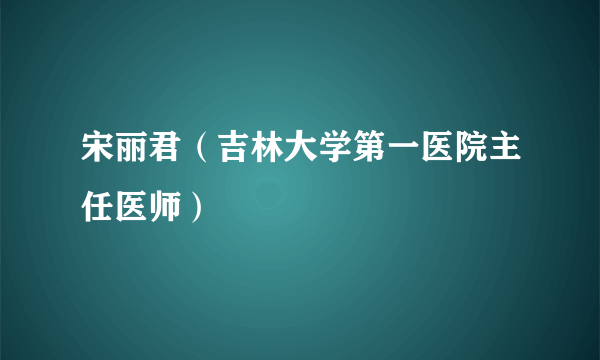 宋丽君（吉林大学第一医院主任医师）